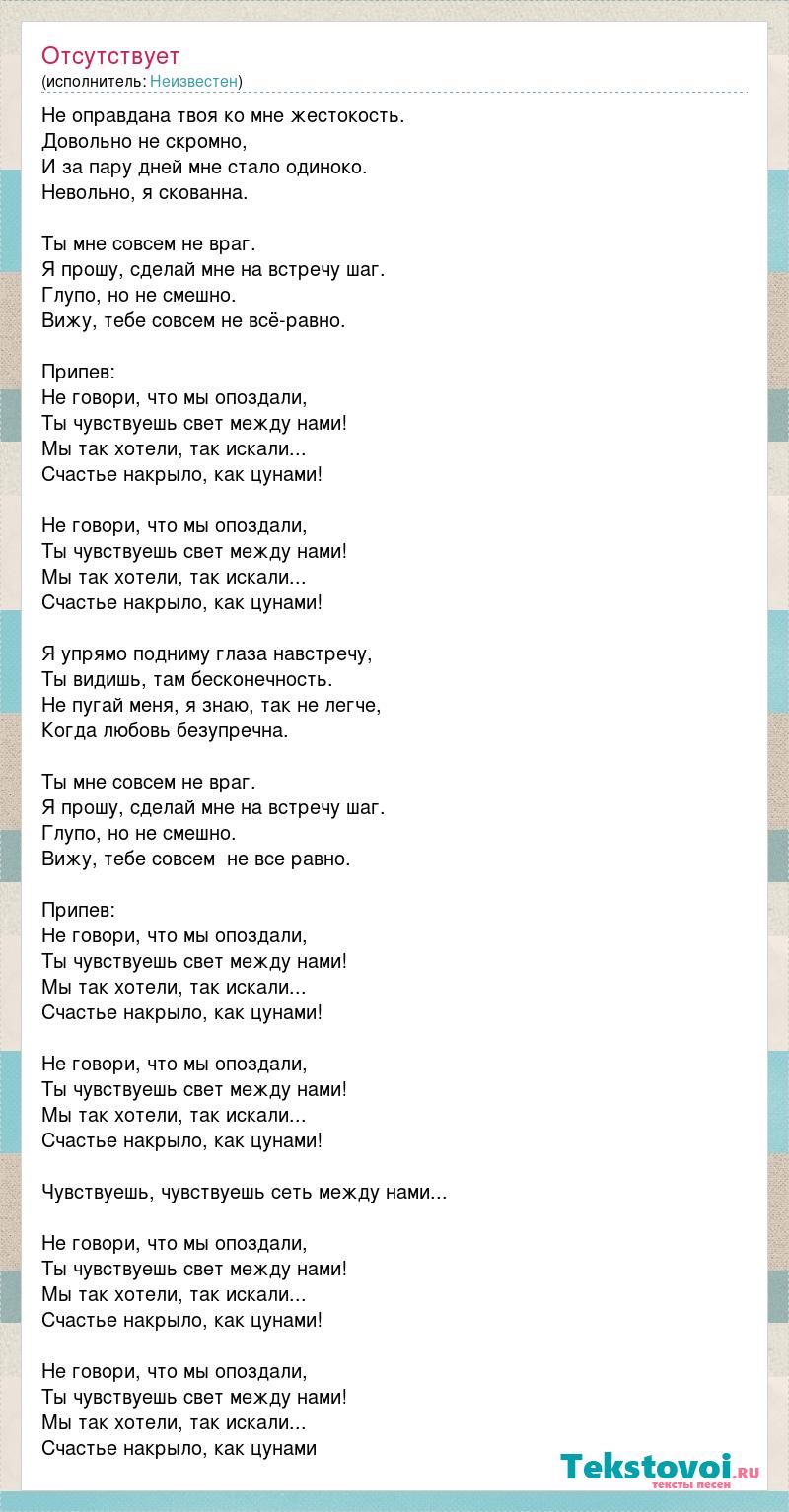 Отсутствует
(исполнитель: Неизвестен)

Не оправдана твоя ко мне жестокость.
Довольно не скромно,
И за пару дней мне стало одиноко.
Невольно, я скованна.

Ты мне совсем не враг.
Я прошу, сделай мне на встречу шаг.
Глупо, но не смешно.
Вижу, тебе совсем не всё-равно.

Припев:
Не говори, что мы опоздали,
Ты чувствуешь свет между нами!
Мы так хотели, так искали...
Счастье накрыло, как цунами!

Не говори, что мы опоздали,
Ты чувствуешь свет между нами!
Мы так хотели, так искали...
Счастье накрыло, как цунами!

Я упрямо подниму глаза навстречу,
Ты видишь, там бесконечность.
Не пугай меня, я знаю, так не легче,
Когда любовь безупречна.

Ты мне совсем не враг.
Я прошу, сделай мне на встречу шаг.
Глупо, но не смешно.
Вижу, тебе совсем  не все равно.

Припев:
Не говори, что мы опоздали,
Ты чувствуешь свет между нами!
Мы так хотели, так искали...
Счастье накрыло, как цунами!

Не говори, что мы опоздали,
Ты чувствуешь свет между нами!
Мы так хотели, так искали...
Счастье накрыло, как цунами!

Чувствуешь, чувствуешь сеть между нами...

Не говори, что мы опоздали,
Ты чувствуешь свет между нами!
Мы так хотели, так искали...
Счастье накрыло, как цунами!

Не говори, что мы опоздали,
Ты чувствуешь свет между нами!
Мы так хотели, так искали...
Счастье накрыло, как цунами

Tekstovoi.ru
тексты песен